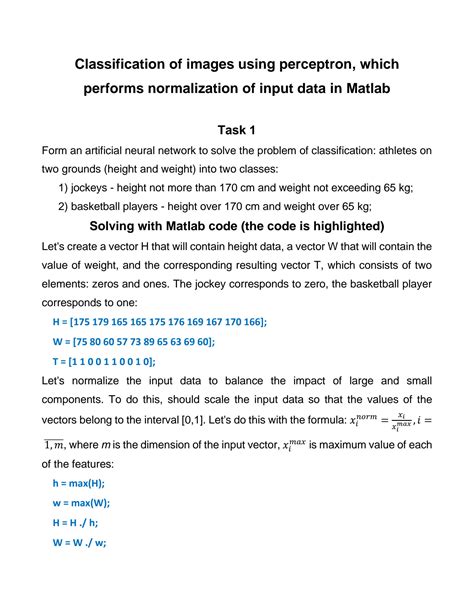 Classification of images using perceptron, which performs normalization of input data in Matlab

Task 1

Form an artificial neural network to solve the problem of classification: athletes on two grounds (height and weight) into two classes:

1) jockeys - height not more than 170 cm and weight not exceeding 65 kg;

2) basketball players - height over 170 cm and weight over 65 kg;

Solving with Matlab code (the code is highlighted)

Let's create a vector H that will contain height data, a vector W that will contain the value of weight, and the corresponding resulting vector T, which consists of two elements: zeros and ones. The jockey corresponds to zero, the basketball player corresponds to one:

H = [175 179 165 165 175 176 169 167 170 166];

W = [75 80 60 57 73 89 65 63 69 60];

T = [1 1 0 0 1 1 0 0 1 0];

Let's normalize the input data to balance the impact of large and small components. To do this, should scale the input data so that the values of the vectors belong to the interval [0,1]. Let's do this with the formula: $x_i^{norm} = \frac{x_i}{x_i^{max}}, i = \overline{1,m}$, where $m$ is the dimension of the input vector, $x_i^{max}$ is maximum value of each of the features:

h = max(H);

w = max(W);

H = H ./ h;

W = W ./ w;